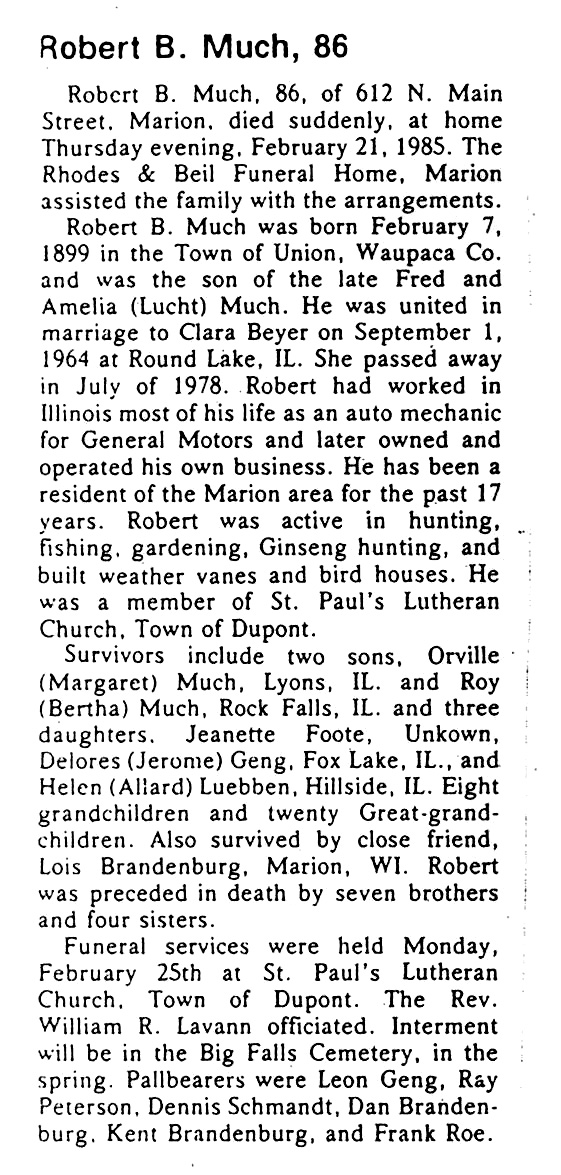 Robert B. Much, 86

Robert B. Much, 86, of 612 N. Main Street, Marion, died suddenly, at home Thursday evening, February 21, 1985. The Rhodes & Beil Funeral Home, Marion assisted the family with the arrangements.

Robert B. Much was born February 7, 1899 in the Town of Union, Waupaca Co. and was the son of the late Fred and Amelia (Lucht) Much. He was united in marriage to Clara Beyer on September 1, 1964 at Round Lake, IL. She passed away in July of 1978. Robert had worked in Illinois most of his life as an auto mechanic for General Motors and later owned and operated his own business. He has been a resident of the Marion area for the past 17 years. Robert was active in hunting, fishing, gardening, Ginseng hunting, and built weather vanes and bird houses. He was a member of St. Paul's Lutheran Church, Town of Dupont.

Survivors include two sons, Orville (Margaret) Much, Lyons, IL. and Roy (Bertha) Much, Rock Falls, IL. and three daughters, Jeanette Foote, Unkown, Delores (Jerome) Geng, Fox Lake, IL., and Helen (Allard) Luebben, Hillside, IL. Eight grandchildren and twenty Great-grandchildren. Also survived by close friend, Lois Brandenburg, Marion, WI. Robert was preceded in death by seven brothers and four sisters.

Funeral services were held Monday, February 25th at St. Paul's Lutheran Church, Town of Dupont. The Rev. William R. Lavann officiated. Interment will be in the Big Falls Cemetery, in the spring. Pallbearers were Leon Geng, Ray Peterson, Dennis Schmandt, Dan Brandenburg, Kent Brandenburg, and Frank Roe.